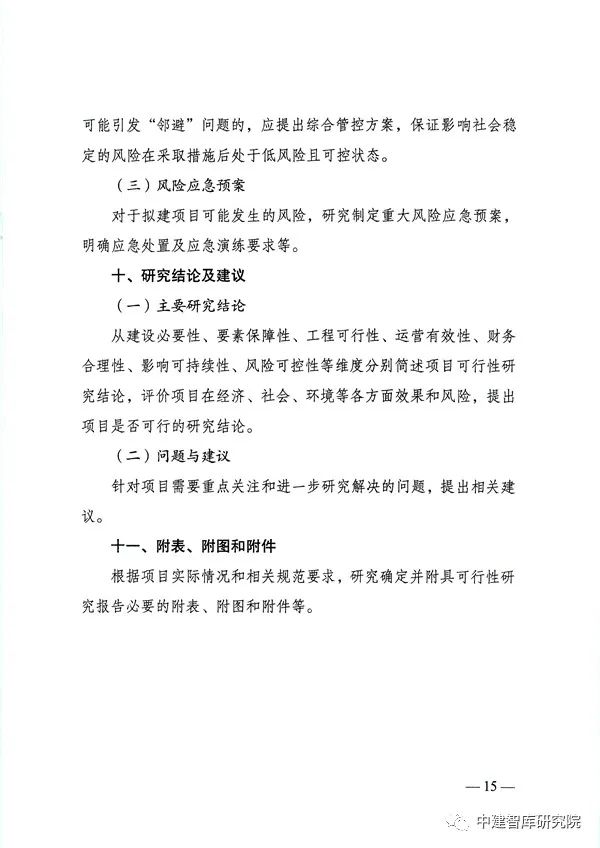 可能引发“邻避”问题的，应提出综合管控方案，保证影响社会稳定的风险在采取措施后处于低风险且可控状态。

（三）风险应急预案

对于拟建项目可能发生的风险，研究制定重大风险应急预案，明确应急处置及应急演练要求等。

十、研究结论及建议

（一）主要研究结论

从建设必要性、要素保障性、工程可行性、运营有效性、财务合理性、影响可持续性、风险可控性等维度分别简述项目可行性研究结论，评价项目在经济、社会、环境等各方面效果和风险，提出项目是否可行的研究结论。

（二）问题与建议

针对项目需要重点关注和进一步研究解决的问题，提出相关建议。

十一、附表、附图和附件

根据项目实际情况和相关规范要求，研究确定并附具可行性研究报告必要的附表、附图和附件等。

— 15 —

中建智库研究院